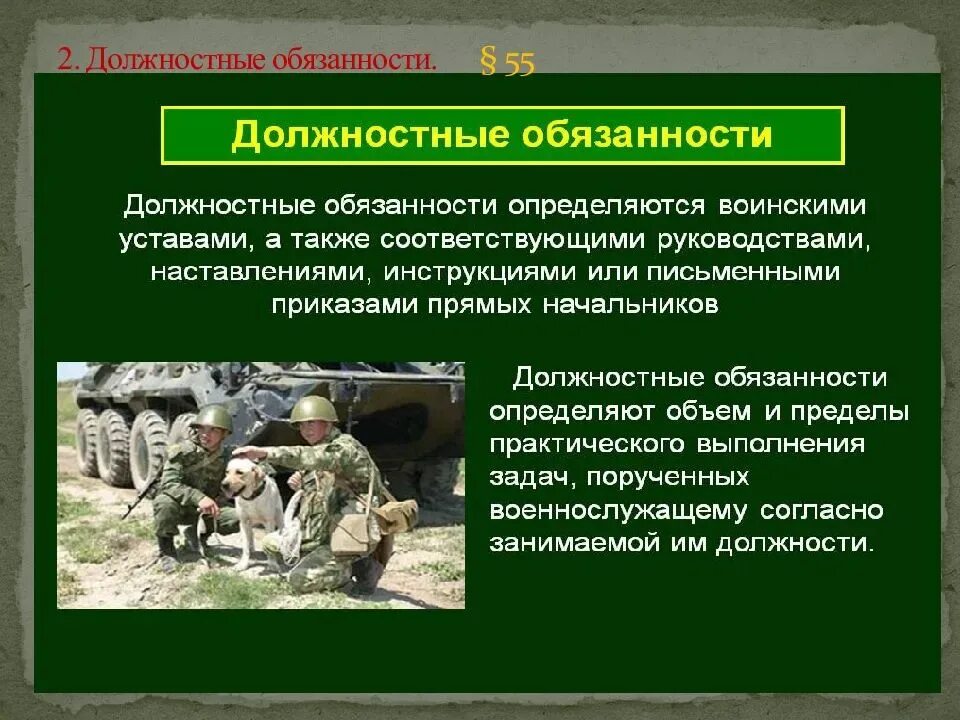 2. Должностные обязанности. § 55

Должностные обязанности

Должностные обязанности определяются воинскими уставами, а также соответствующими руководствами, наставлениями, инструкциями или письменными приказами прямых начальников

Должностные обязанности определяют объем и пределы практического выполнения задач, порученных военнослужащему согласно занимаемой им должности.